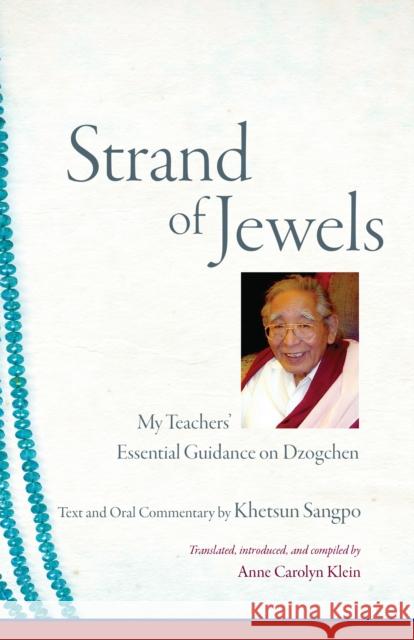 Strand of Jewels

My Teachers' Essential Guidance on Dzogchen

Text and Oral Commentary by Khetsun Sangpo

Translated, introduced, and compiled by Anne Carolyn Klein